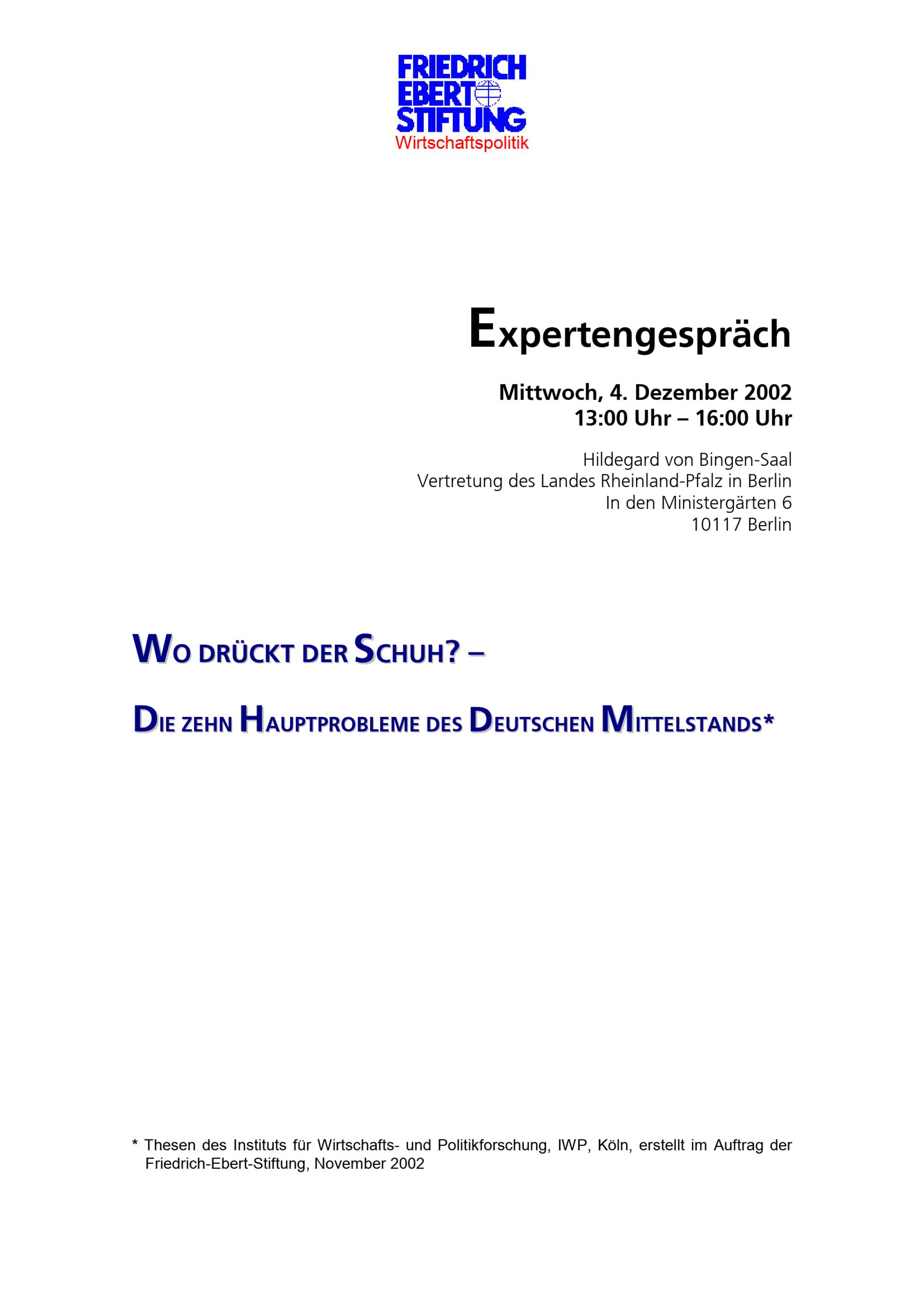 FRIEDRICH
EBERT
STIFTUNG
Wirtschaftspolitik

Expertengespräch

Mittwoch, 4. Dezember 2002
13:00 Uhr – 16:00 Uhr

Hildegard von Bingen-Saal
Vertretung des Landes Rheinland-Pfalz in Berlin
In den Ministergärten 6
10117 Berlin

WO DRÜCKT DER SCHUH? –

DIE ZEHN HAUPTPROBLEME DES DEUTSCHEN MITTELSTANDS*

* Thesen des Instituts für Wirtschafts- und Politikforschung, IWP, Köln, erstellt im Auftrag der Friedrich-Ebert-Stiftung, November 2002